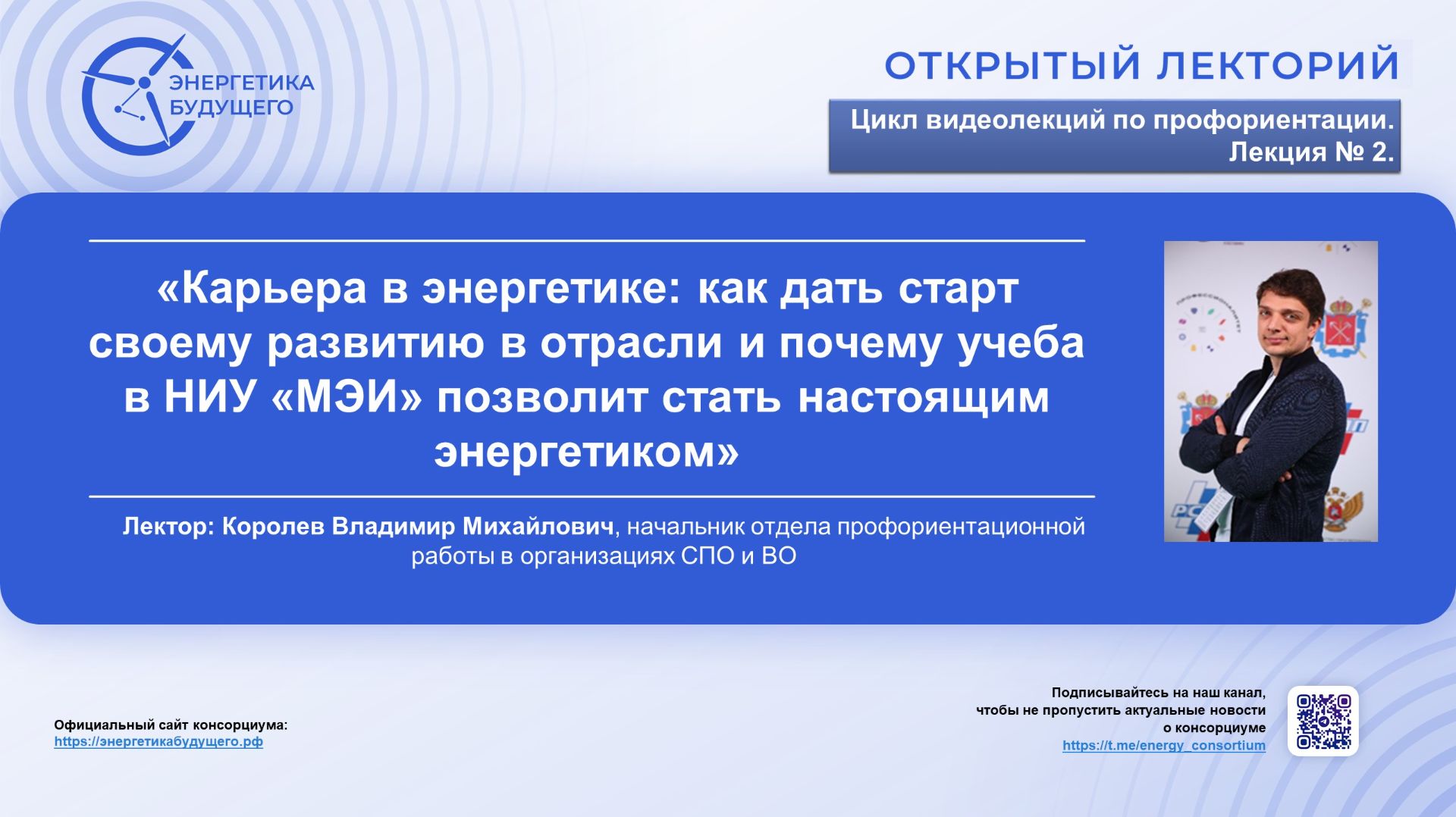 ЭНЕРГЕТИКА БУДУЩЕГО

ОТКРЫТЫЙ ЛЕКТОРИЙ

Цикл видеолекций по профориентации. Лекция № 2.

«Карьера в энергетике: как дать старт своему развитию в отрасли и почему учеба в НИУ «МЭИ» позволит стать настоящим энергетиком»

Лектор: Королев Владимир Михайлович, начальник отдела профориентационной работы в организациях СПО и ВО

Официальный сайт консорциума:
https://энергетикабудущего.рф

Подписывайтесь на наш канал, чтобы не пропустить актуальные новости о консорциуме
https://t.me/energy_consortium